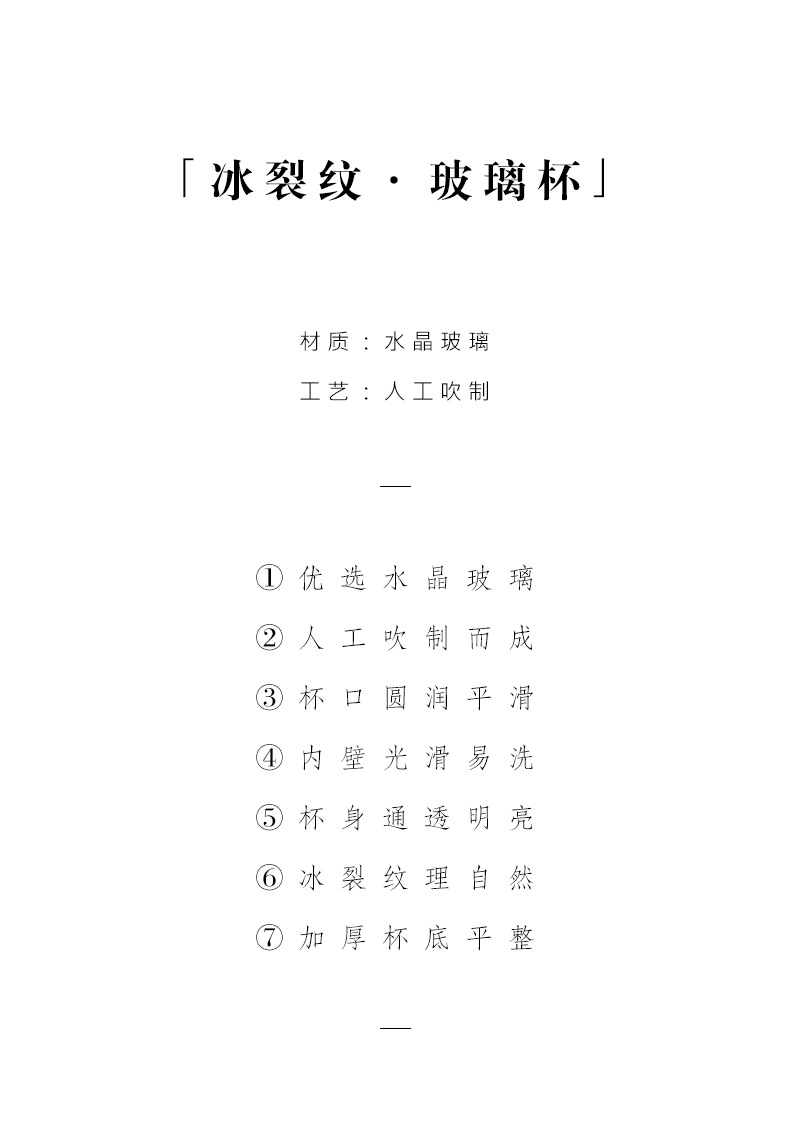 「冰裂纹 · 玻璃杯」

材质：水晶玻璃
工艺：人工吹制

—

① 优选水晶玻璃
② 人工吹制而成
③ 杯口圆润平滑
④ 内壁光滑易洗
⑤ 杯身通透明亮
⑥ 冰裂纹理自然
⑦ 加厚杯底平整

—